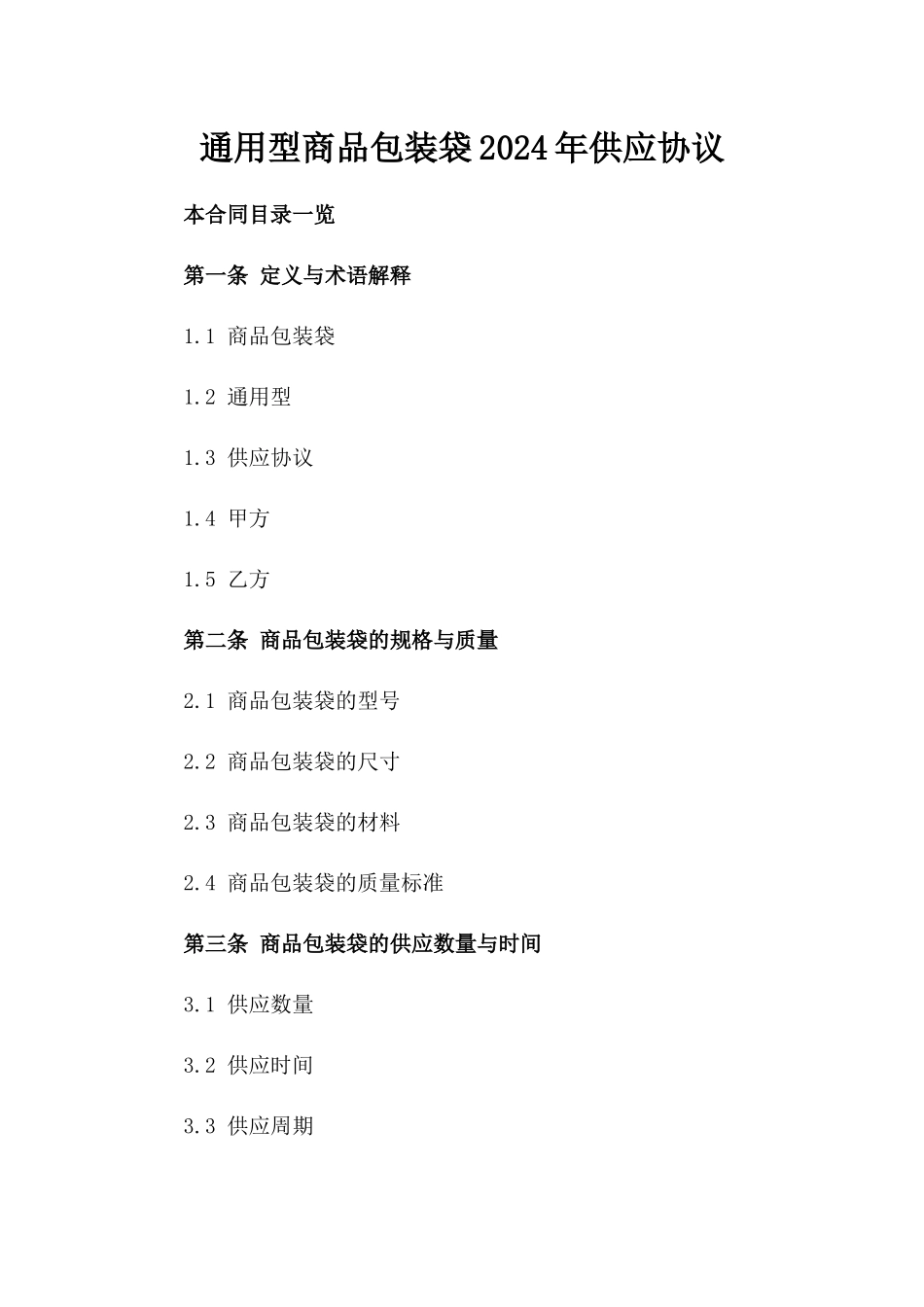 通用型商品包装袋2024年供应协议

本合同目录一览

第一条 定义与术语解释

1.1 商品包装袋

1.2 通用型

1.3 供应协议

1.4 甲方

1.5 乙方

第二条 商品包装袋的规格与质量

2.1 商品包装袋的型号

2.2 商品包装袋的尺寸

2.3 商品包装袋的材料

2.4 商品包装袋的质量标准

第三条 商品包装袋的供应数量与时间

3.1 供应数量

3.2 供应时间

3.3 供应周期